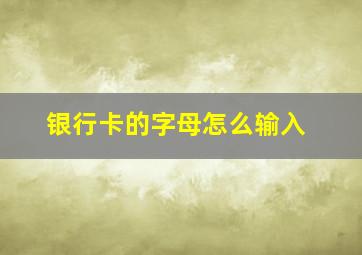 银行卡的字母怎么输入